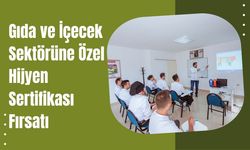 Gıda ve İçecek Sektörüne Özel Hijyen Sertifikası Fırsatı